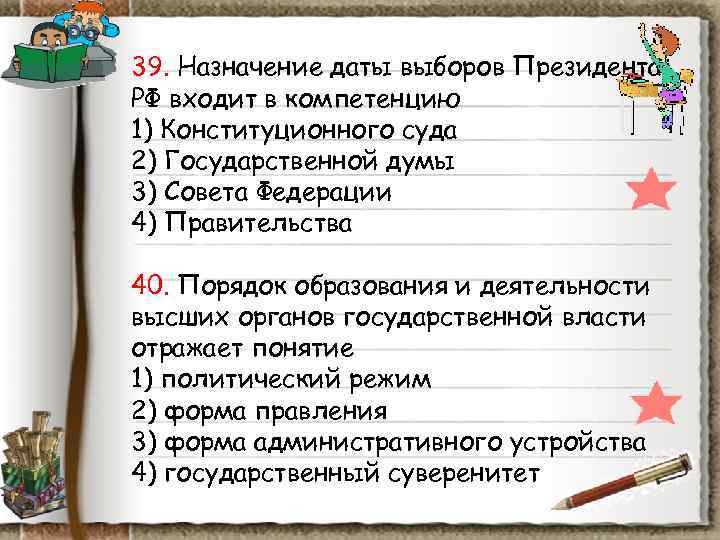 39. Назначение даты выборов Президента РФ входит в компетенцию
1) Конституционного суда
2) Государственной думы
3) Совета Федерации
4) Правительства

40. Порядок образования и деятельности высших органов государственной власти отражает понятие
1) политический режим
2) форма правления
3) форма административного устройства
4) государственный суверенитет